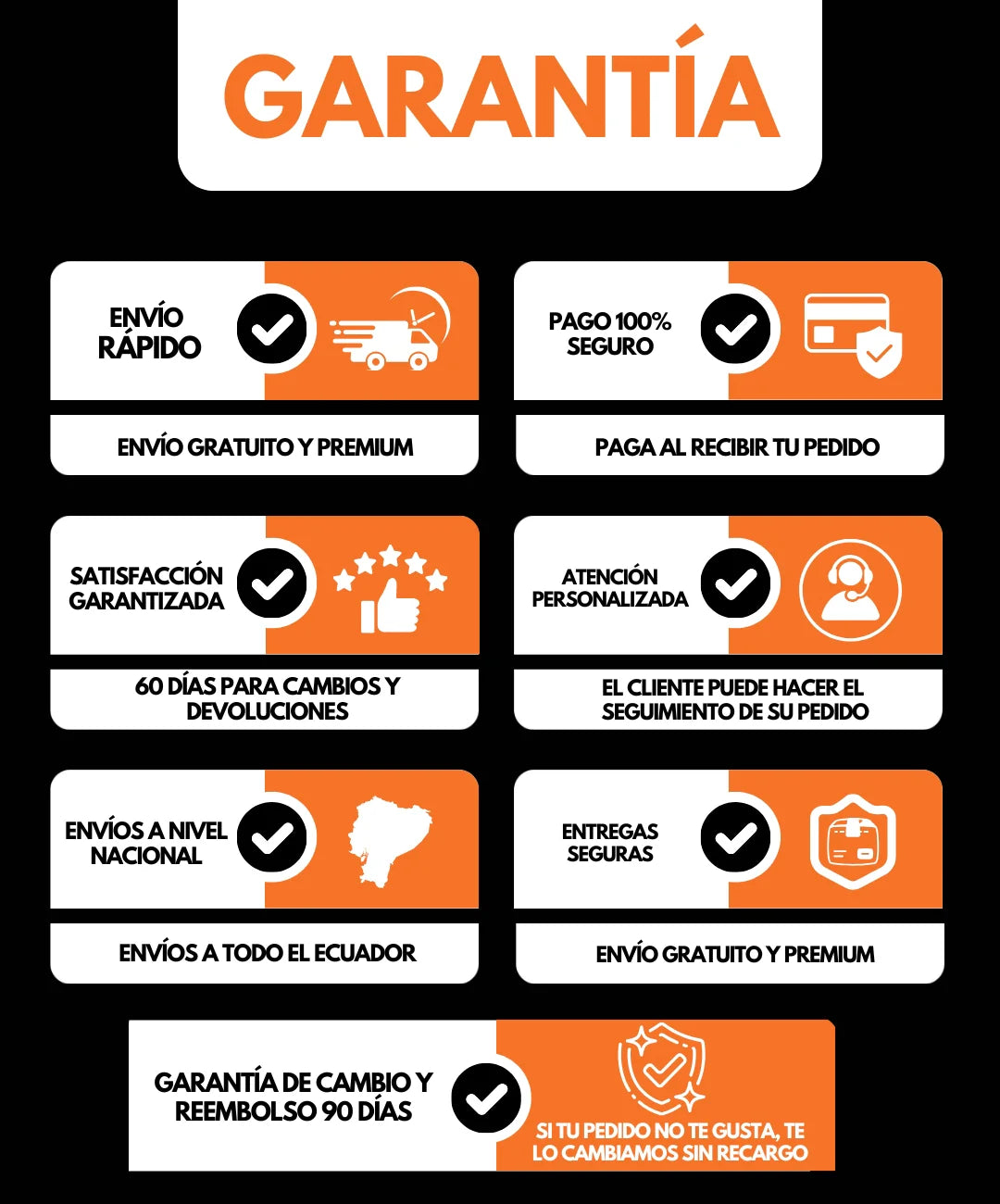 GARANTÍA

ENVÍO RÁPIDO

ENVÍO GRATUITO Y PREMIUM

PAGO 100% SEGURO

PAGA AL RECIBIR TU PEDIDO

SATISFACCIÓN GARANTIZADA

60 DÍAS PARA CAMBIOS Y DEVOLUCIONES

ATENCIÓN PERSONALIZADA

EL CLIENTE PUEDE HACER EL SEGUIMIENTO DE SU PEDIDO

ENVÍOS A NIVEL NACIONAL

ENVÍOS A TODO EL ECUADOR

ENTREGAS SEGURAS

ENVÍO GRATUITO Y PREMIUM

GARANTÍA DE CAMBIO Y REEMBOLSO 90 DÍAS

SI TU PEDIDO NO TE GUSTA, TE LO CAMBIAMOS SIN RECARGO